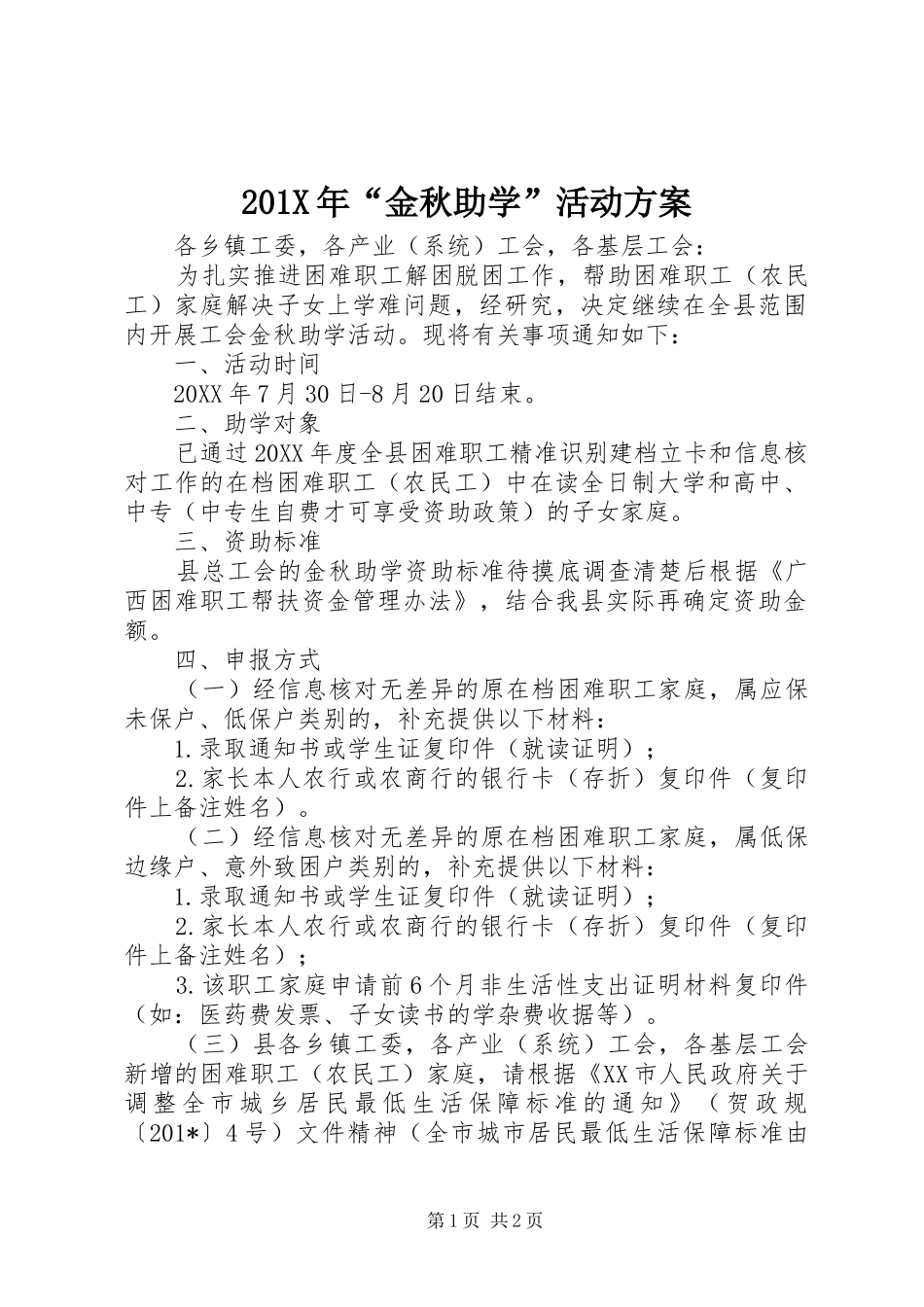 201X年“金秋助学”活动方案

各乡镇工委，各产业（系统）工会，各基层工会：

为扎实推进困难职工解困脱困工作，帮助困难职工（农民工）家庭解决子女上学难问题，经研究，决定继续在全县范围内开展工会金秋助学活动。现将有关事项通知如下：

一、活动时间

20XX年7月30日-8月20日结束。

二、助学对象

已通过20XX年度全县困难职工精准识别建档立卡和信息核对工作的在档困难职工（农民工）中在读全日制大学和高中、中专（中专生自费才可享受资助政策）的子女家庭。

三、资助标准

县总工会的金秋助学资助标准待摸底调查清楚后根据《广西困难职工帮扶资金管理办法》，结合我县实际再确定资助金额。

四、申报方式

（一）经信息核对无差异的原在档困难职工家庭，属应保未保户、低保户类别的，补充提供以下材料：

1.录取通知书或学生证复印件（就读证明）；

2.家长本人农行或农商行的银行卡（存折）复印件（复印件上备注姓名）。

（二）经信息核对无差异的原在档困难职工家庭，属低保边缘户、意外致困户类别的，补充提供以下材料：

1.录取通知书或学生证复印件（就读证明）；

2.家长本人农行或农商行的银行卡（存折）复印件（复印件上备注姓名）；

3.该职工家庭申请前6个月非生活性支出证明材料复印件（如：医药费发票、子女读书的学杂费收据等）。

（三）县各乡镇工委，各产业（系统）工会，各基层工会新增的困难职工（农民工）家庭，请根据《XX市人民政府关于调整全市城乡居民最低生活保障标准的通知》（贺政规〔201*〕4号）文件精神（全市城市居民最低生活保障标准由

第1页 共2页